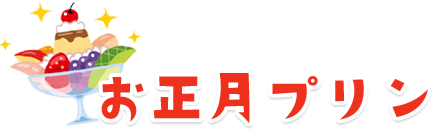 お正月プリン